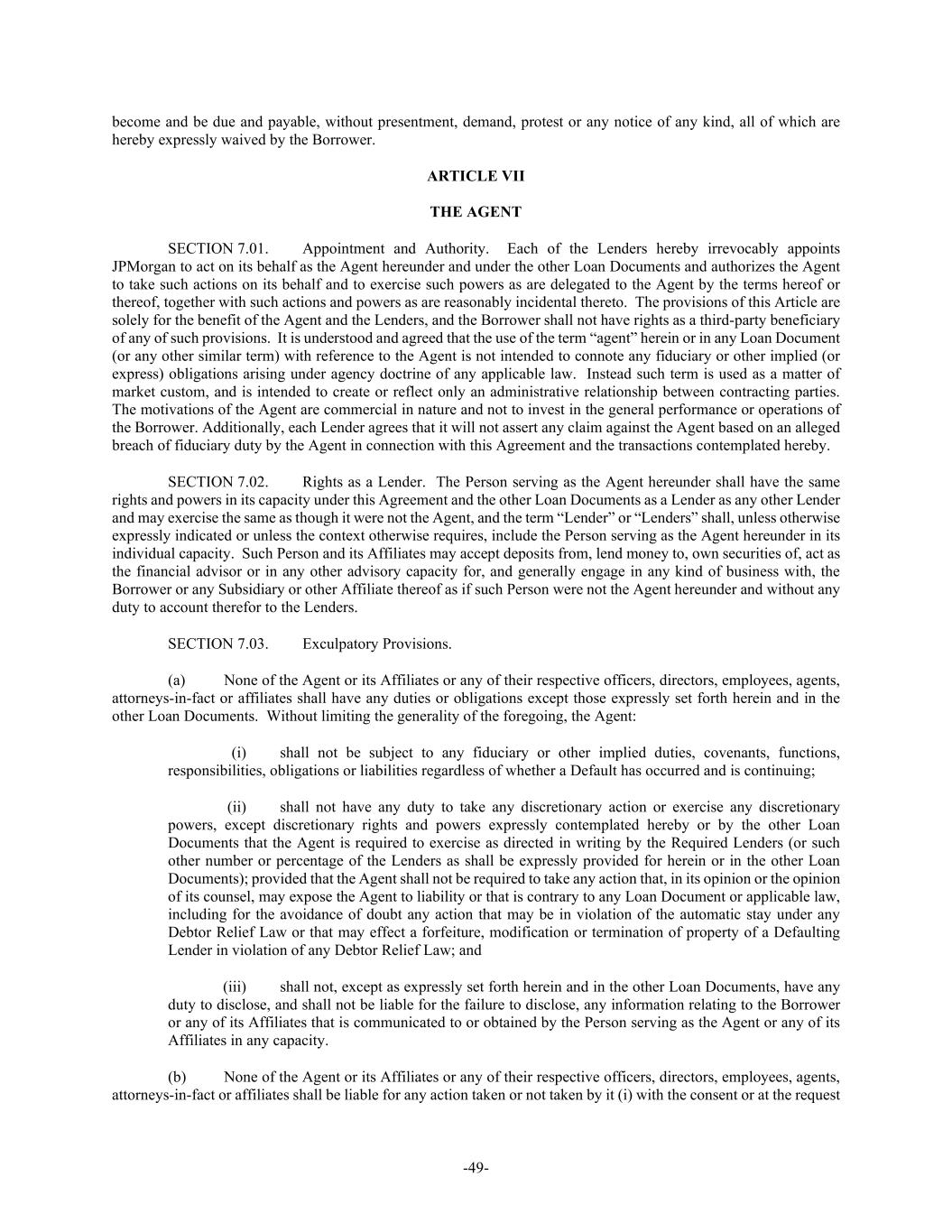 become and be due and payable, without presentment, demand, protest or any notice of any kind, all of which are hereby expressly waived by the Borrower.

ARTICLE VII

THE AGENT

SECTION 7.01. Appointment and Authority. Each of the Lenders hereby irrevocably appoints JPMorgan to act on its behalf as the Agent hereunder and under the other Loan Documents and authorizes the Agent to take such actions on its behalf and to exercise such powers as are delegated to the Agent by the terms hereof or thereof, together with such actions and powers as are reasonably incidental thereto. The provisions of this Article are solely for the benefit of the Agent and the Lenders, and the Borrower shall not have rights as a third-party beneficiary of any of such provisions. It is understood and agreed that the use of the term “agent” herein or in any Loan Document (or any other similar term) with reference to the Agent is not intended to connote any fiduciary or other implied (or express) obligations arising under agency doctrine of any applicable law. Instead such term is used as a matter of market custom, and is intended to create or reflect only an administrative relationship between contracting parties. The motivations of the Agent are commercial in nature and not to invest in the general performance or operations of the Borrower. Additionally, each Lender agrees that it will not assert any claim against the Agent based on an alleged breach of fiduciary duty by the Agent in connection with this Agreement and the transactions contemplated hereby.

SECTION 7.02. Rights as a Lender. The Person serving as the Agent hereunder shall have the same rights and powers in its capacity under this Agreement and the other Loan Documents as a Lender as any other Lender and may exercise the same as though it were not the Agent, and the term “Lender” or “Lenders” shall, unless otherwise expressly indicated or unless the context otherwise requires, include the Person serving as the Agent hereunder in its individual capacity. Such Person and its Affiliates may accept deposits from, lend money to, own securities of, act as the financial advisor or in any other advisory capacity for, and generally engage in any kind of business with, the Borrower or any Subsidiary or other Affiliate thereof as if such Person were not the Agent hereunder and without any duty to account therefor to the Lenders.

SECTION 7.03. Exculpatory Provisions.

(a) None of the Agent or its Affiliates or any of their respective officers, directors, employees, agents, attorneys-in-fact or affiliates shall have any duties or obligations except those expressly set forth herein and in the other Loan Documents. Without limiting the generality of the foregoing, the Agent:

(i) shall not be subject to any fiduciary or other implied duties, covenants, functions, responsibilities, obligations or liabilities regardless of whether a Default has occurred and is continuing;

(ii) shall not have any duty to take any discretionary action or exercise any discretionary powers, except discretionary rights and powers expressly contemplated hereby or by the other Loan Documents that the Agent is required to exercise as directed in writing by the Required Lenders (or such other number or percentage of the Lenders as shall be expressly provided for herein or in the other Loan Documents); provided that the Agent shall not be required to take any action that, in its opinion or the opinion of its counsel, may expose the Agent to liability or that is contrary to any Loan Document or applicable law, including for the avoidance of doubt any action that may be in violation of the automatic stay under any Debtor Relief Law or that may effect a forfeiture, modification or termination of property of a Defaulting Lender in violation of any Debtor Relief Law; and

(iii) shall not, except as expressly set forth herein and in the other Loan Documents, have any duty to disclose, and shall not be liable for the failure to disclose, any information relating to the Borrower or any of its Affiliates that is communicated to or obtained by the Person serving as the Agent or any of its Affiliates in any capacity.

(b) None of the Agent or its Affiliates or any of their respective officers, directors, employees, agents, attorneys-in-fact or affiliates shall be liable for any action taken or not taken by it (i) with the consent or at the request

-49-